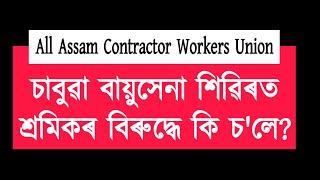 All Assam Contractor Workers Union

চাবুৱা বায়ুসেনা শিৱিৰত শ্ৰমিকৰ বিৰুদ্ধে কি চ'লে?